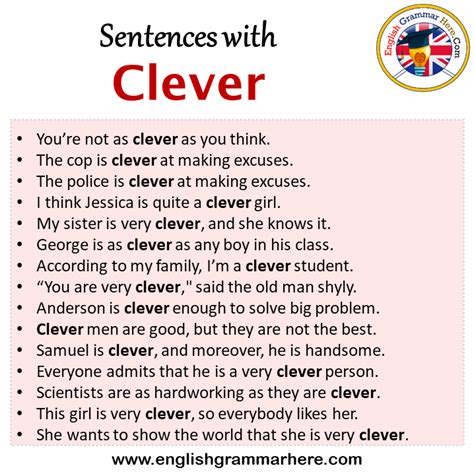 Sentences with
Clever

English Grammar Here.Com

• You're not as clever as you think.
• The cop is clever at making excuses.
• The police is clever at making excuses.
• I think Jessica is quite a clever girl.
• My sister is very clever, and she knows it.
• George is as clever as any boy in his class.
• According to my family, I'm a clever student.
• "You are very clever," said the old man shyly.
• Anderson is clever enough to solve big problem.
• Clever men are good, but they are not the best.
• Samuel is clever, and moreover, he is handsome.
• Everyone admits that he is a very clever person.
• Scientists are as hardworking as they are clever.
• This girl is very clever, so everybody likes her.
• She wants to show the world that she is very clever.

www.englishgrammarhere.com